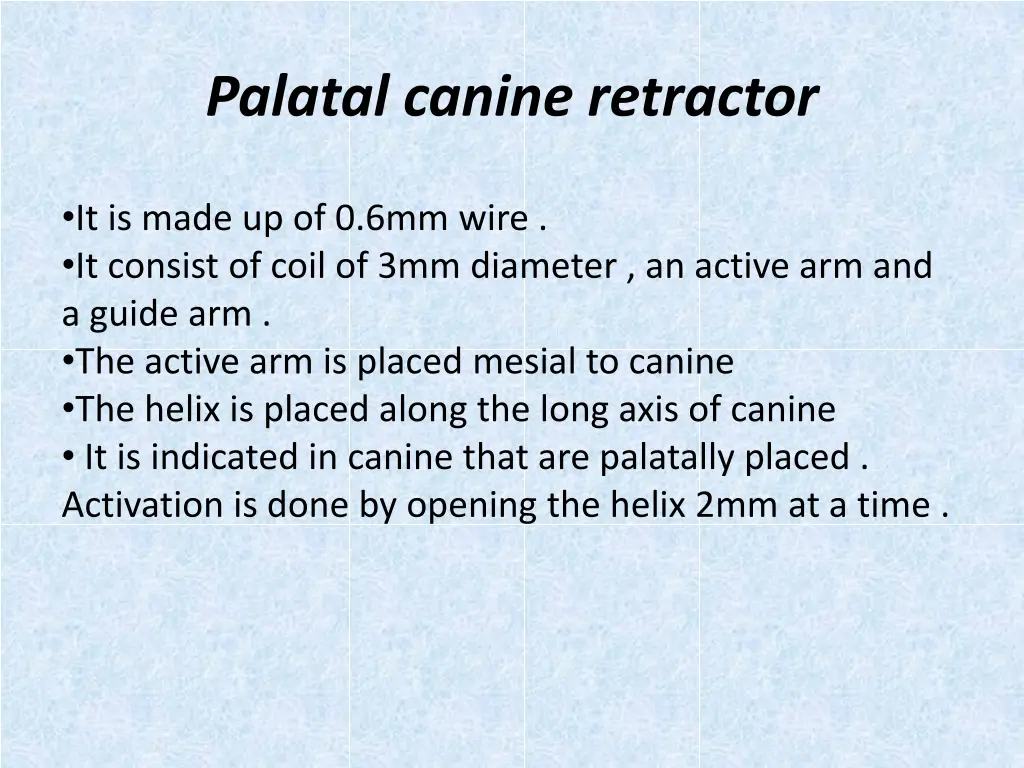 Palatal canine retractor

•It is made up of 0.6mm wire .
•It consist of coil of 3mm diameter , an active arm and a guide arm .
•The active arm is placed mesial to canine
•The helix is placed along the long axis of canine
• It is indicated in canine that are palatally placed .
Activation is done by opening the helix 2mm at a time .